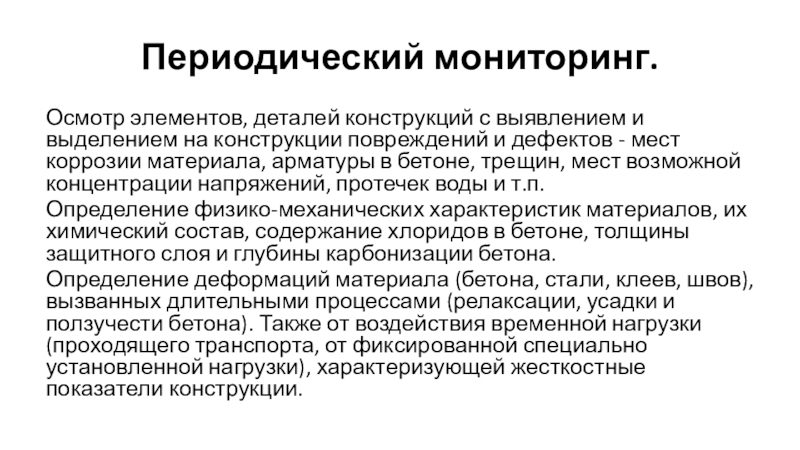 Периодический мониторинг.

Осмотр элементов, деталей конструкций с выявлением и выделением на конструкции повреждений и дефектов - мест коррозии материала, арматуры в бетоне, трещин, мест возможной концентрации напряжений, протечек воды и т.п.

Определение физико-механических характеристик материалов, их химический состав, содержание хлоридов в бетоне, толщины защитного слоя и глубины карбонизации бетона.

Определение деформаций материала (бетона, стали, клеев, швов), вызванных длительными процессами (релаксации, усадки и ползучести бетона). Также от воздействия временной нагрузки (проходящего транспорта, от фиксированной специально установленной нагрузки), характеризующей жесткостные показатели конструкции.